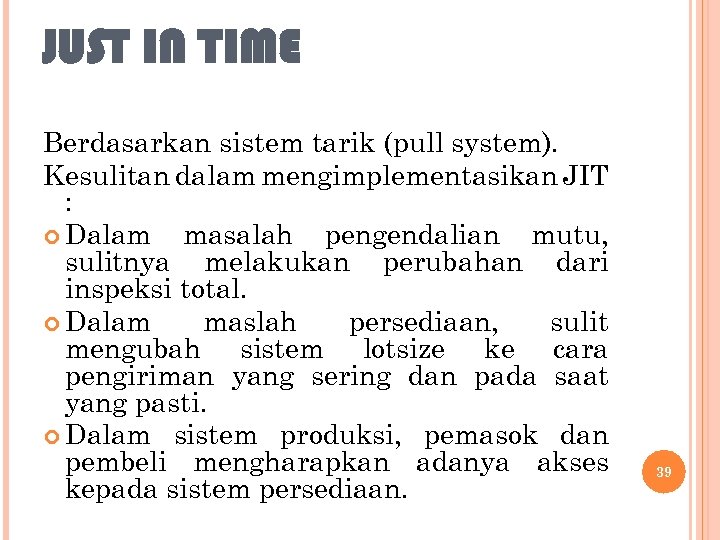 JUST IN TIME

Berdasarkan sistem tarik (pull system).

Kesulitan dalam mengimplementasikan JIT :

• Dalam masalah pengendalian mutu, sulitnya melakukan perubahan dari inspeksi total.
• Dalam maslah persediaan, sulit mengubah sistem lotsize ke cara pengiriman yang sering dan pada saat yang pasti.
• Dalam sistem produksi, pemasok dan pembeli mengharapkan adanya akses kepada sistem persediaan.

39